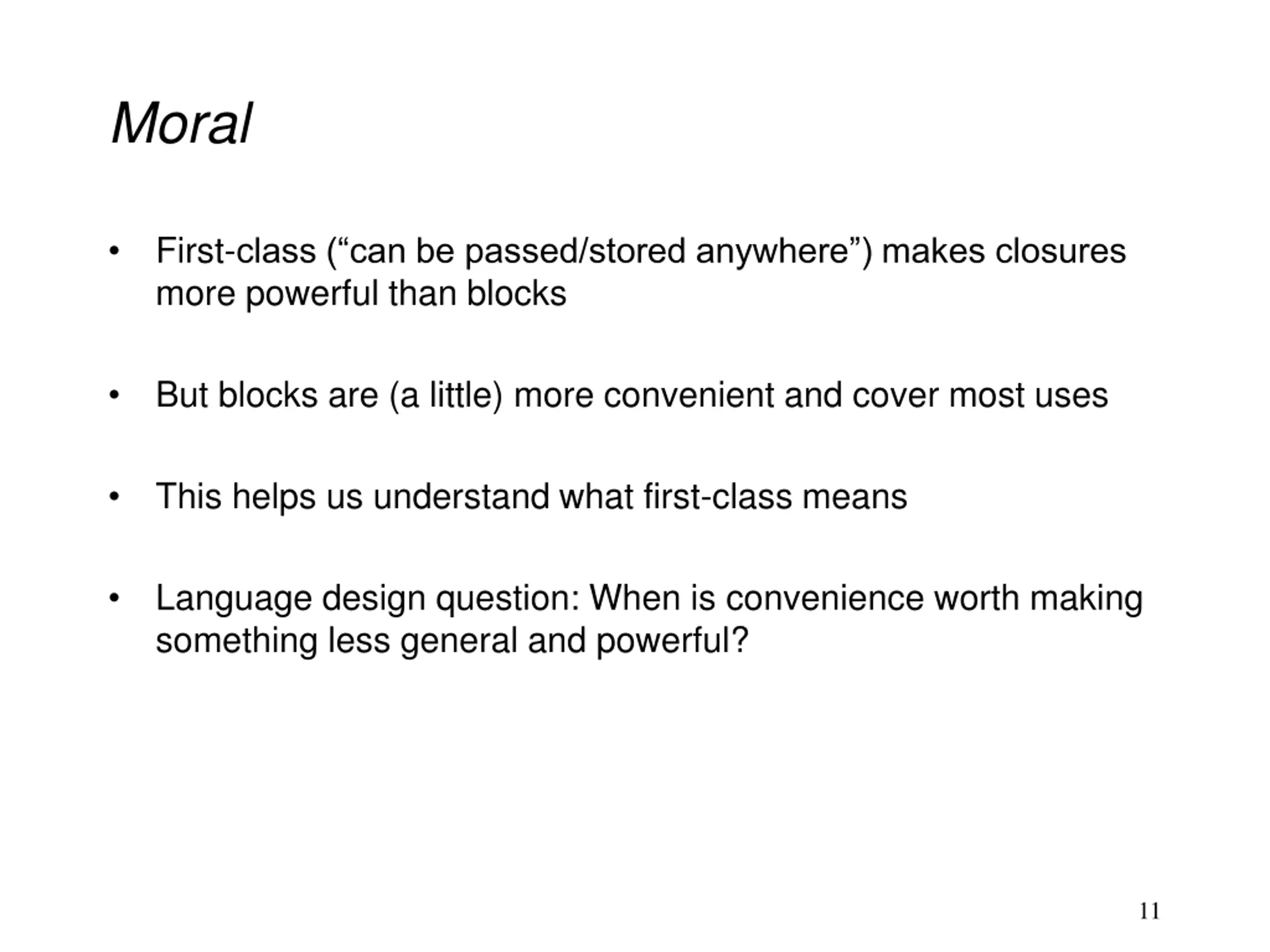 Moral

• First-class (“can be passed/stored anywhere”) makes closures more powerful than blocks

• But blocks are (a little) more convenient and cover most uses

• This helps us understand what first-class means

• Language design question: When is convenience worth making something less general and powerful?

11